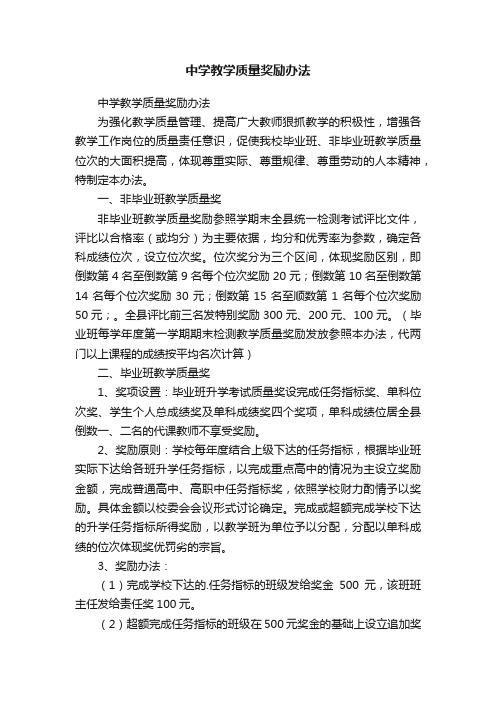 中学教学质量奖励办法

中学教学质量奖励办法

为强化教学质量管理、提高广大教师狠抓教学的积极性，增强各教学工作岗位的质量责任意识，促使我校毕业班、非毕业班教学质量位次的大面积提高，体现尊重实际、尊重规律、尊重劳动的人本精神，特制定本办法。

一、非毕业班教学质量奖

非毕业班教学质量奖励参照学期末全县统一检测考试评比文件，评比以合格率（或均分）为主要依据，均分和优秀率为参数，确定各科成绩位次，设立位次奖。位次奖分为三个区间，体现奖励区别，即倒数第 4 名至倒数第 9 名每个位次奖励 20 元；倒数第 10 名至倒数第 14 名每个位次奖励 30 元；倒数第 15 名至顺数第 1 名每个位次奖励 50 元；。全县评比前三名发特别奖励 300 元、200 元、100 元。（毕业班每学年度第一学期期末检测教学质量奖励发放参照本办法，代两门以上课程的成绩按平均名次计算）

二、毕业班教学质量奖

1、奖项设置：毕业班升学考试质量奖设完成任务指标奖、单科位次奖、学生个人总成绩奖及单科成绩奖四个奖项，单科成绩位居全县倒数一、二名的代课教师不享受奖励。

2、奖励原则：学校每年度结合上级下达的任务指标，根据毕业班实际下达给各班升学任务指标，以完成重点高中的情况为主设立奖励金额，完成普通高中、高职中任务指标奖，依照学校财力酌情予以奖励。具体金额以校委会会议形式讨论确定。完成或超额完成学校下达的升学任务指标所得奖励，以教学班为单位予以分配，分配以单科成绩的位次体现奖优罚劣的宗旨。

3、奖励办法：

（1）完成学校下达的.任务指标的班级发给奖金 500 元，该班班主任发给责任奖 100 元。

（2）超额完成任务指标的班级在 500 元奖金的基础上设立追加奖